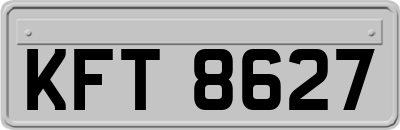 KFT 8627